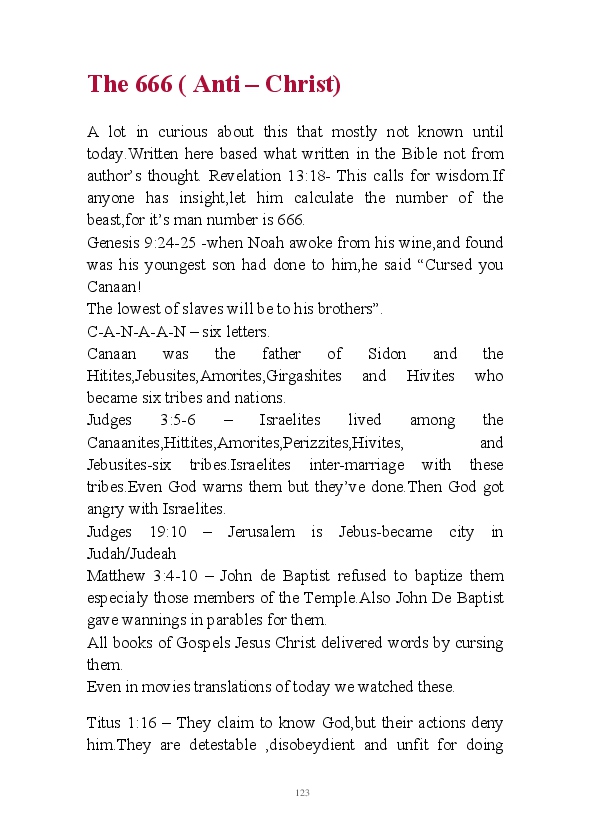 The 666 ( Anti – Christ)

A lot in curious about this that mostly not known until today.Written here based what written in the Bible not from author's thought. Revelation 13:18- This calls for wisdom.If anyone has insight,let him calculate the number of the beast,for it's man number is 666.
Genesis 9:24-25 -when Noah awoke from his wine,and found was his youngest son had done to him,he said "Cursed you Canaan!
The lowest of slaves will be to his brothers".
C-A-N-A-A-N – six letters.
Canaan was the father of Sidon and the Hitites,Jebusites,Amorites,Girgashites and Hivites who became six tribes and nations.
Judges 3:5-6 – Israelites lived among the Canaanites,Hittites,Amorites,Perizzites,Hivites, and Jebusites-six tribes.Israelites inter-marriage with these tribes.Even God warns them but they've done.Then God got angry with Israelites.
Judges 19:10 – Jerusalem is Jebus-became city in Judah/Judeah
Matthew 3:4-10 – John de Baptist refused to baptize them especialy those members of the Temple.Also John De Baptist gave wannings in parables for them.
All books of Gospels Jesus Christ delivered words by cursing them.
Even in movies translations of today we watched these.

Titus 1:16 – They claim to know God,but their actions deny him.They are detestable ,disobeydient and unfit for doing

123